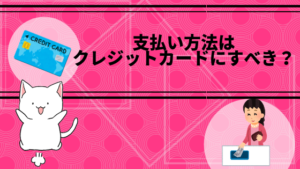 CREDIT CARD

支払い方法は
クレジットカードにすべき？